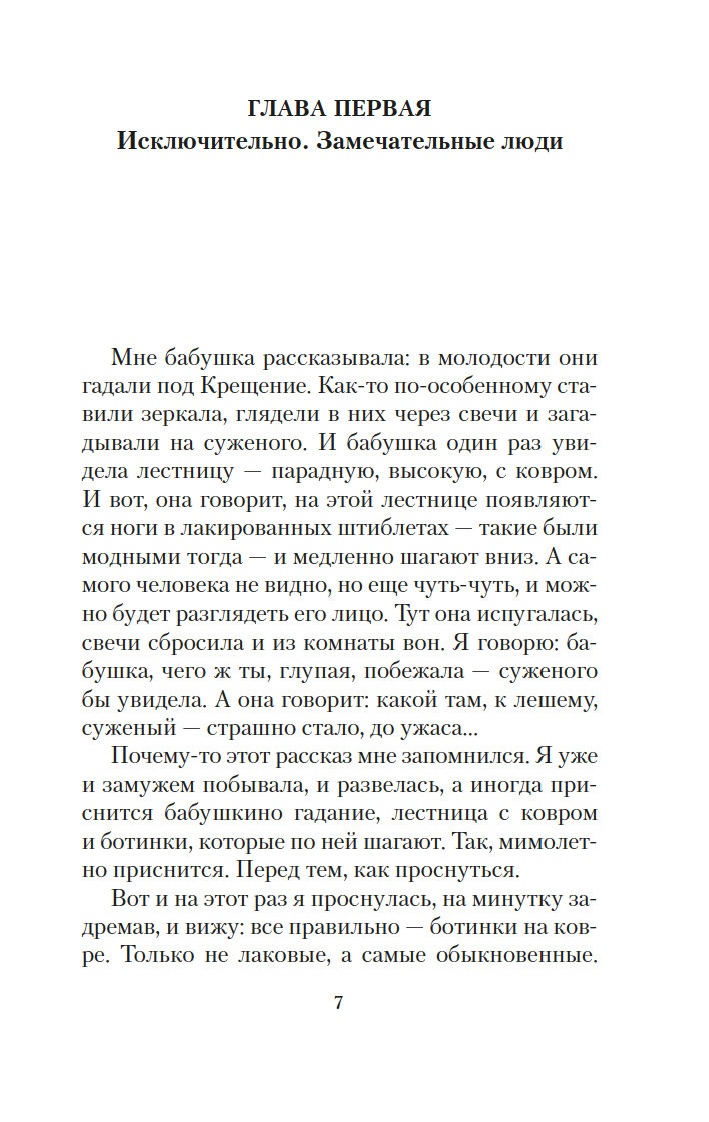 ГЛАВА ПЕРВАЯ
Исключительно. Замечательные люди

Мне бабушка рассказывала: в молодости они гадали под Крещение. Как-то по-особенному ставили зеркала, глядели в них через свечи и загадывали на суженого. И бабушка один раз увидела лестницу — парадную, высокую, с ковром. И вот, она говорит, на этой лестнице появляются ноги в лакированных штиблетах — такие были модными тогда — и медленно шагают вниз. А самого человека не видно, но еще чуть-чуть, и можно будет разглядеть его лицо. Тут она испугалась, свечи сбросила и из комнаты вон. Я говорю: бабушка, чего ж ты, глупая, побежала — суженого бы увидела. А она говорит: какой там, к лешему, суженый — страшно стало, до ужаса...

Почему-то этот рассказ мне запомнился. Я уже и замужем побывала, и развелась, а иногда приснится бабушкино гадание, лестница с ковром и ботинки, которые по ней шагают. Так, мимолетно приснится. Перед тем, как проснуться.

Вот и на этот раз я проснулась, на минутку задремав, и вижу: все правильно — ботинки на ковре. Только не лаковые, а самые обыкновенные.

7